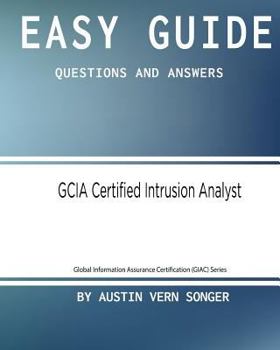 EASY GUIDE

QUESTIONS AND ANSWERS

GCIA Certified Intrusion Analyst

Global Information Assurance Certification (GIAC) Series

BY AUSTIN VERN SONGER